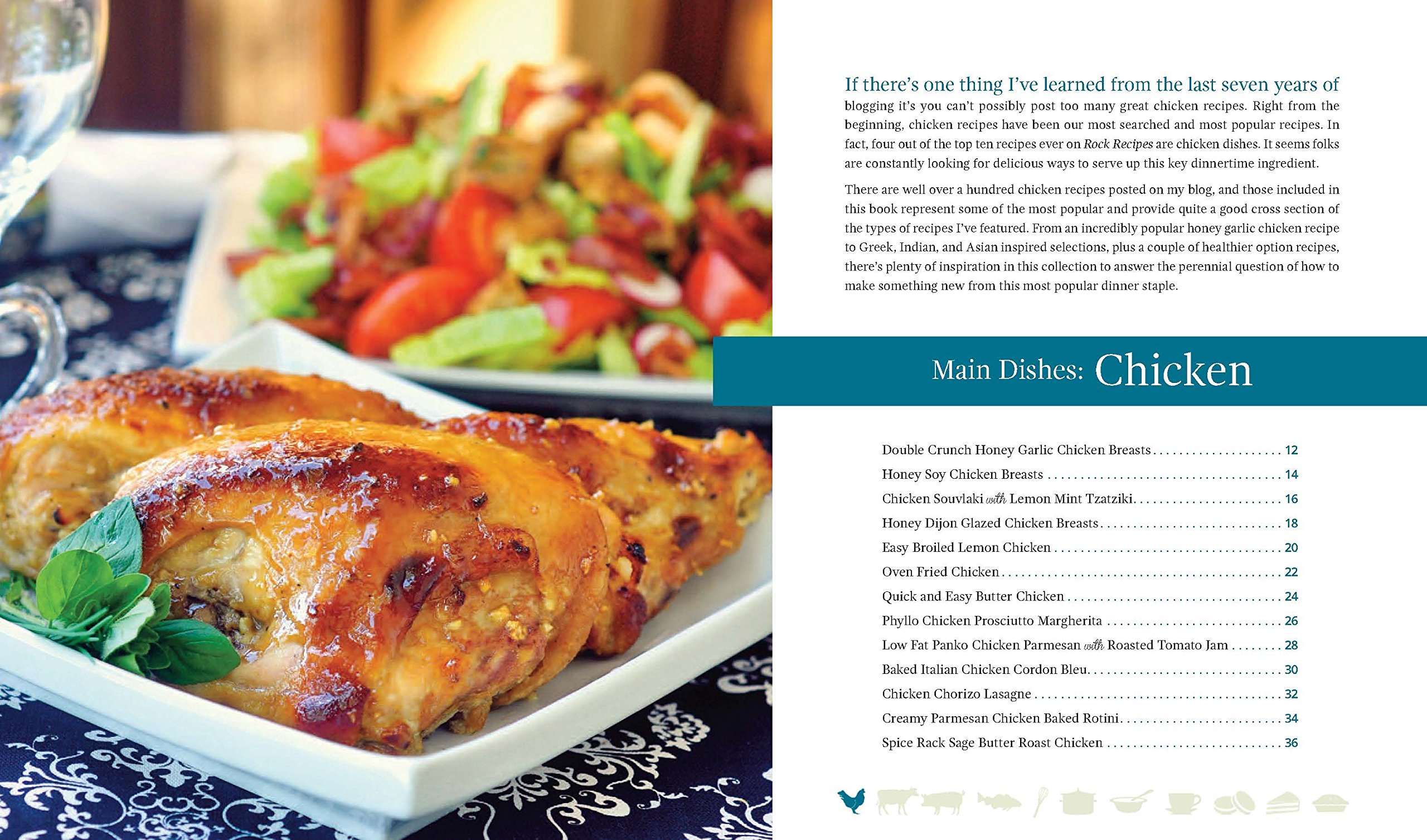 If there's one thing I've learned from the last seven years of blogging it's you can't possibly post too many great chicken recipes. Right from the beginning, chicken recipes have been our most searched and most popular recipes. In fact, four out of the top ten recipes ever on Rock Recipes are chicken dishes. It seems folks are constantly looking for delicious ways to serve up this key dinnertime ingredient.

There are well over a hundred chicken recipes posted on my blog, and those included in this book represent some of the most popular and provide quite a good cross section of the types of recipes I've featured. From an incredibly popular honey garlic chicken recipe to Greek, Indian, and Asian inspired selections, plus a couple of healthier option recipes, there's plenty of inspiration in this collection to answer the perennial question of how to make something new from this most popular dinner staple.

Main Dishes: Chicken

Double Crunch Honey Garlic Chicken Breasts 12
Honey Soy Chicken Breasts 14
Chicken Souvlaki with Lemon Mint Tzatziki 16
Honey Dijon Glazed Chicken Breasts 18
Easy Broiled Lemon Chicken 20
Oven Fried Chicken 22
Quick and Easy Butter Chicken 24
Phyllo Chicken Prosciutto Margherita 26
Low Fat Panko Chicken Parmesan with Roasted Tomato Jam 28
Baked Italian Chicken Cordon Bleu 30
Chicken Chorizo Lasagne 32
Creamy Parmesan Chicken Baked Rotini 34
Spice Rack Sage Butter Roast Chicken 36